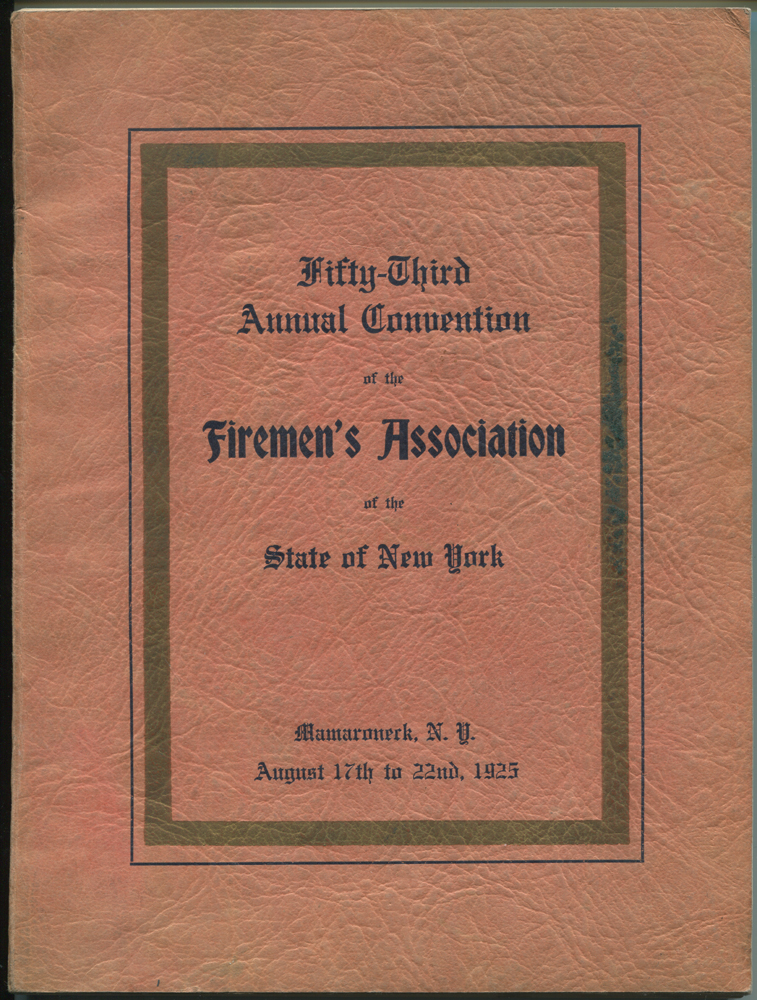 Fifty-Third
Annual Convention

of the

Firemen's Association

of the

State of New York

Mamaroneck, N. Y.
August 17th to 22nd, 1925